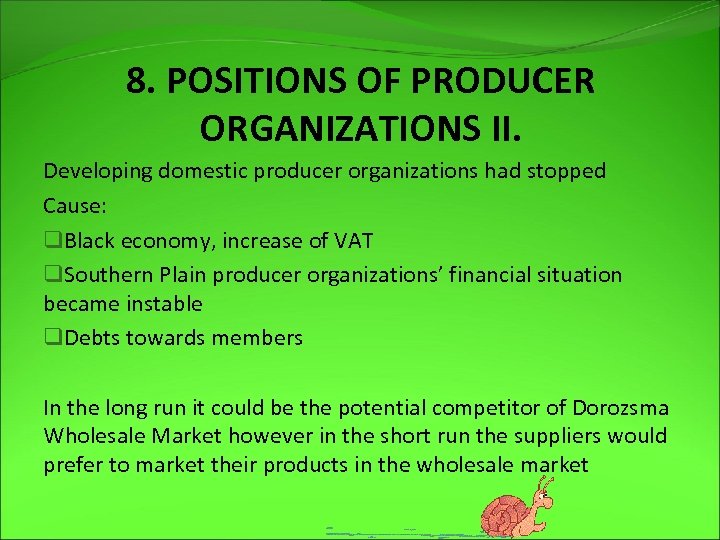 8. POSITIONS OF PRODUCER ORGANIZATIONS II.

Developing domestic producer organizations had stopped

Cause:

❑Black economy, increase of VAT

❑Southern Plain producer organizations' financial situation became instable

❑Debts towards members

In the long run it could be the potential competitor of Dorozsma Wholesale Market however in the short run the suppliers would prefer to market their products in the wholesale market